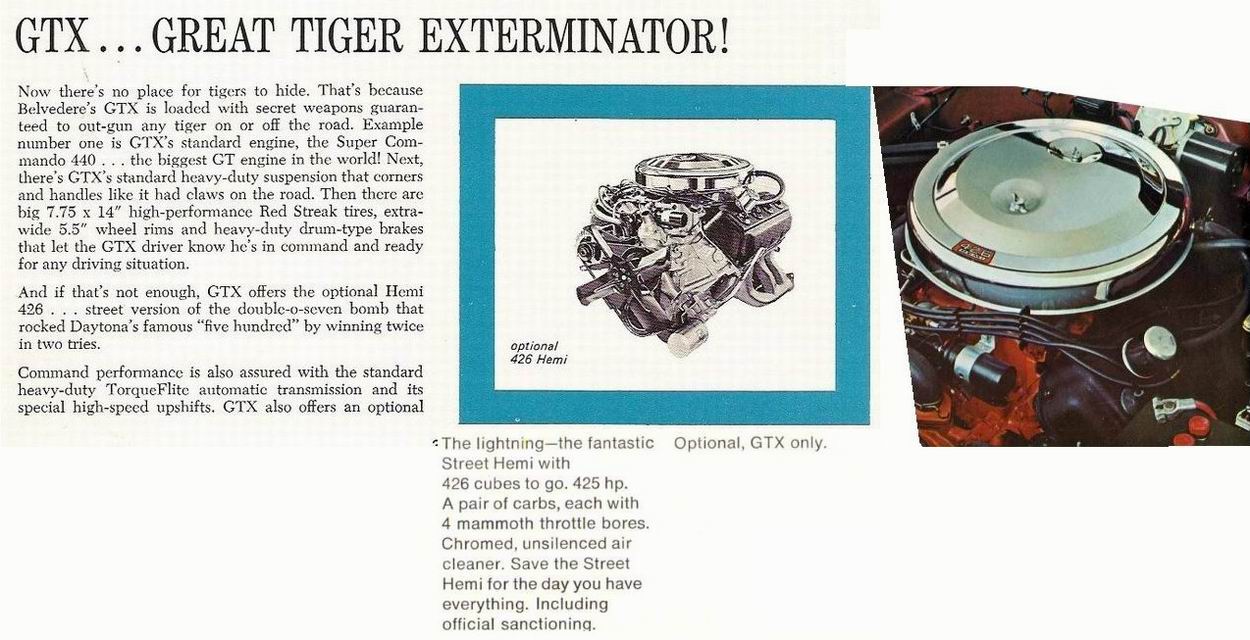 GTX . . . GREAT TIGER EXTERMINATOR!

Now there's no place for tigers to hide. That's because Belvedere's GTX is loaded with secret weapons guaranteed to out-gun any tiger on or off the road. Example number one is GTX's standard engine, the Super Commando 440 . . . the biggest GT engine in the world! Next, there's GTX's standard heavy-duty suspension that corners and handles like it had claws on the road. Then there are big 7.75 x 14" high-performance Red Streak tires, extra-wide 5.5" wheel rims and heavy-duty drum-type brakes that let the GTX driver know he's in command and ready for any driving situation.

And if that's not enough, GTX offers the optional Hemi 426 . . . street version of the double-o-seven bomb that rocked Daytona's famous "five hundred" by winning twice in two tries.

Command performance is also assured with the standard heavy-duty TorqueFlite automatic transmission and its special high-speed upshifts. GTX also offers an optional

optional
426 Hemi

426

The lightning—the fantastic Street Hemi with 426 cubes to go. 425 hp. A pair of carbs, each with 4 mammoth throttle bores. Chromed, unsilenced air cleaner. Save the Street Hemi for the day you have everything. Including official sanctioning.

Optional, GTX only.